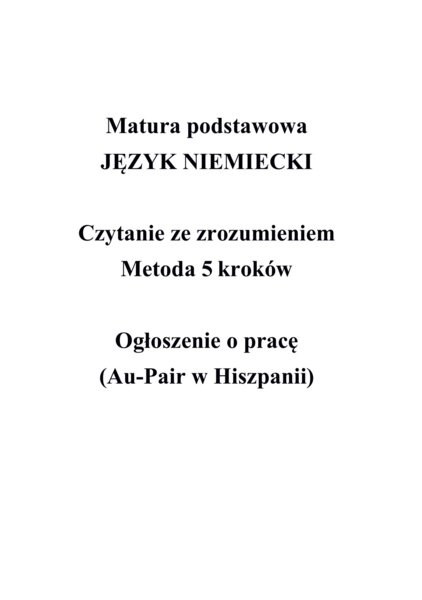 Matura podstawowa
JĘZYK NIEMIECKI

Czytanie ze zrozumieniem
Metoda 5 kroków

Ogłoszenie o pracę
(Au-Pair w Hiszpanii)